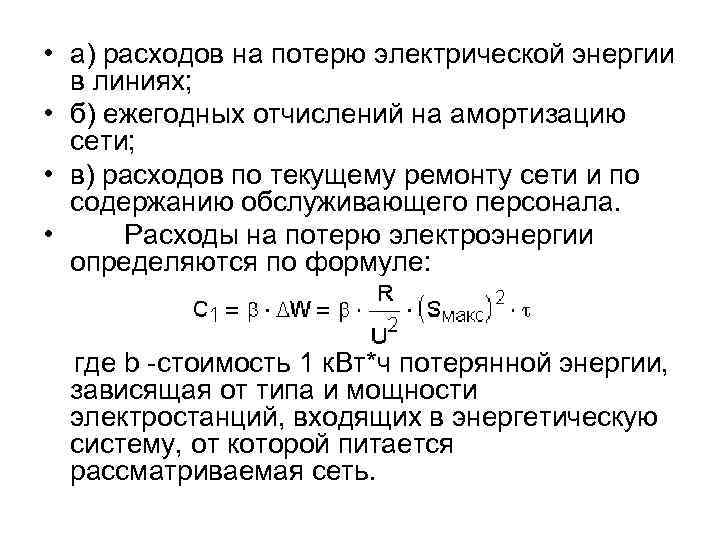 • а) расходов на потерю электрической энергии в линиях;
• б) ежегодных отчислений на амортизацию сети;
• в) расходов по текущему ремонту сети и по содержанию обслуживающего персонала.
• Расходы на потерю электроэнергии определяются по формуле:

$C_1 = \beta \cdot \Delta W = \beta \cdot \frac{R}{U^2} \cdot (S_{макс})^2 \cdot \tau$

где b -стоимость 1 кВт*ч потерянной энергии, зависящая от типа и мощности электростанций, входящих в энергетическую систему, от которой питается рассматриваемая сеть.